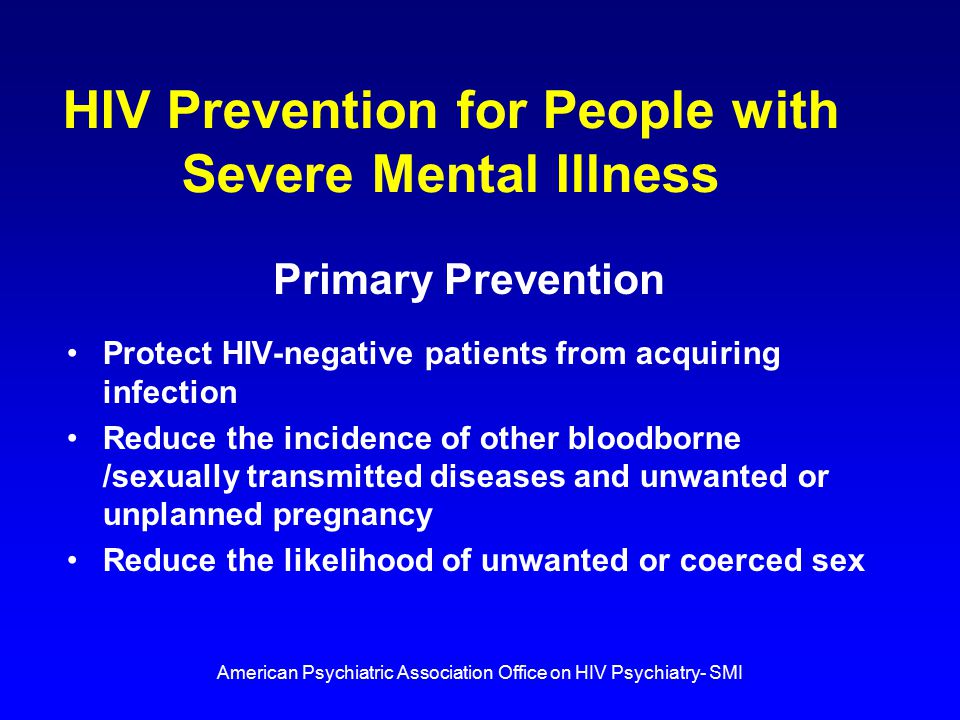 HIV Prevention for People with Severe Mental Illness

Primary Prevention

• Protect HIV-negative patients from acquiring infection
• Reduce the incidence of other bloodborne /sexually transmitted diseases and unwanted or unplanned pregnancy
• Reduce the likelihood of unwanted or coerced sex

American Psychiatric Association Office on HIV Psychiatry- SMI